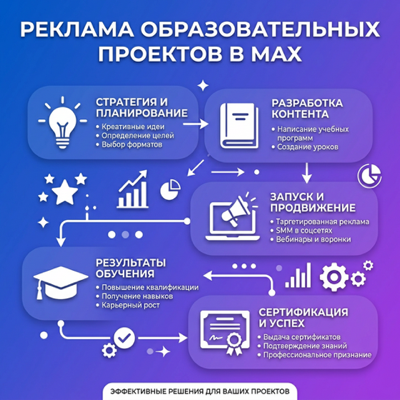 РЕКЛАМА ОБРАЗОВАТЕЛЬНЫХ ПРОЕКТОВ В MAX

СТРАТЕГИЯ И ПЛАНИРОВАНИЕ
• Креативные идеи
• Определение целей
• Выбор форматов

РАЗРАБОТКА КОНТЕНТА
• Написание учебных программ
• Создание уроков

ЗАПУСК И ПРОДВИЖЕНИЕ
• Таргетированная реклама
• SMM в соцсетях
• Вебинары и воронки

РЕЗУЛЬТАТЫ ОБУЧЕНИЯ
• Повышение квалификации
• Получение навыков
• Карьерный рост

СЕРТИФИКАЦИЯ И УСПЕХ
• Выдача сертификатов
• Подтверждение знаний
• Профессиональное признание

ЭФФЕКТИВНЫЕ РЕШЕНИЯ ДЛЯ ВАШИХ ПРОЕКТОВ